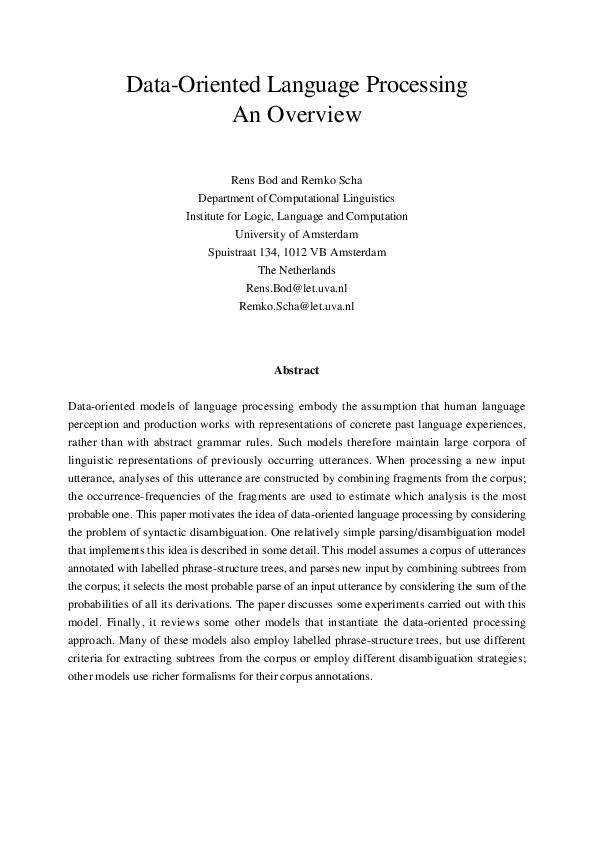 Data-Oriented Language Processing
An Overview

Rens Bod and Remko Scha
Department of Computational Linguistics
Institute for Logic, Language and Computation
University of Amsterdam
Spuistraat 134, 1012 VB Amsterdam
The Netherlands
Rens.Bod@let.uva.nl
Remko.Scha@let.uva.nl

Abstract

Data-oriented models of language processing embody the assumption that human language perception and production works with representations of concrete past language experiences, rather than with abstract grammar rules. Such models therefore maintain large corpora of linguistic representations of previously occurring utterances. When processing a new input utterance, analyses of this utterance are constructed by combining fragments from the corpus; the occurrence-frequencies of the fragments are used to estimate which analysis is the most probable one. This paper motivates the idea of data-oriented language processing by considering the problem of syntactic disambiguation. One relatively simple parsing/disambiguation model that implements this idea is described in some detail. This model assumes a corpus of utterances annotated with labelled phrase-structure trees, and parses new input by combining subtrees from the corpus; it selects the most probable parse of an input utterance by considering the sum of the probabilities of all its derivations. The paper discusses some experiments carried out with this model. Finally, it reviews some other models that instantiate the data-oriented processing approach. Many of these models also employ labelled phrase-structure trees, but use different criteria for extracting subtrees from the corpus or employ different disambiguation strategies; other models use richer formalisms for their corpus annotations.